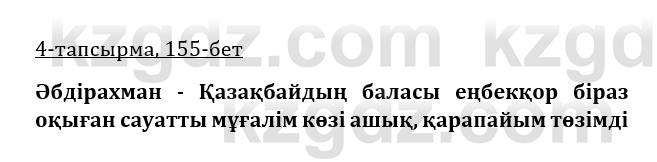 kzgdz.com kzgd

4-тапсырма, 155-бет

Әбдірахман - Қазақбайдың баласы еңбекқор біраз оқыған сауатты мұғалім көзі ашық, қарапайым төзімді